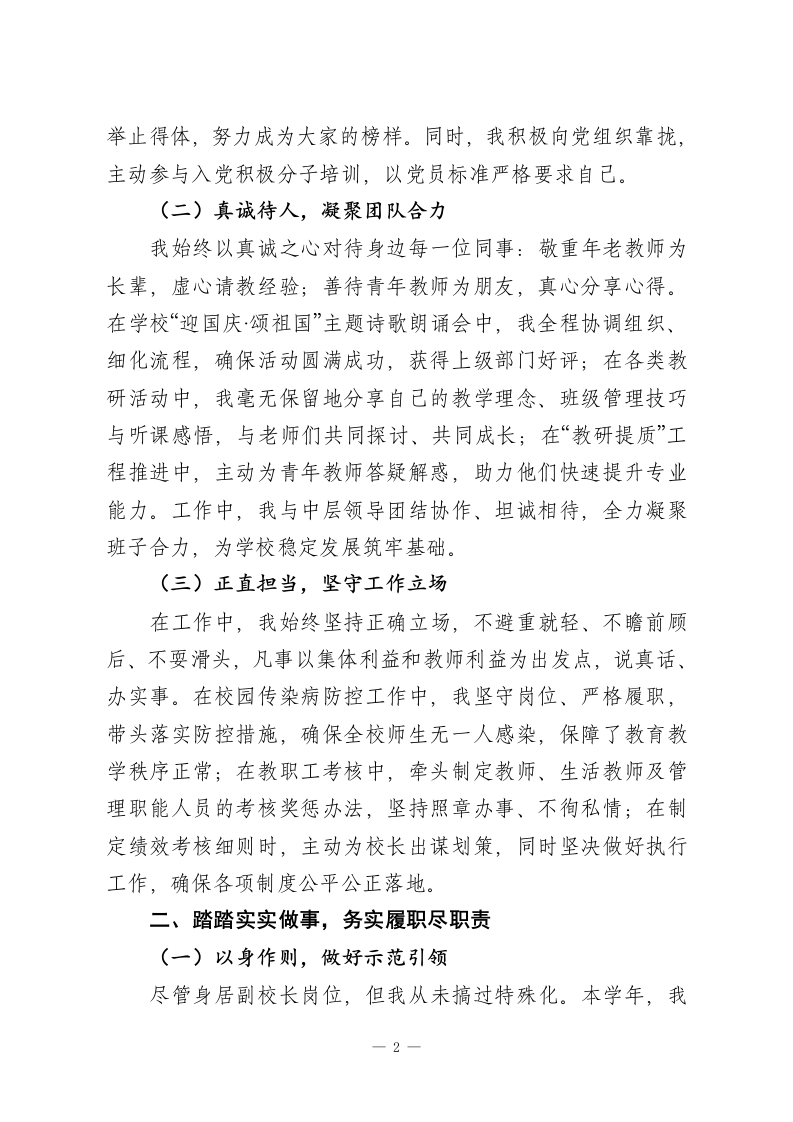 举止得体，努力成为大家的榜样。同时，我积极向党组织靠拢，主动参与入党积极分子培训，以党员标准严格要求自己。

（二）真诚待人，凝聚团队合力

我始终以真诚之心对待身边每一位同事：敬重年老教师为长辈，虚心请教经验；善待青年教师为朋友，真心分享心得。在学校“迎国庆·颂祖国”主题诗歌朗诵会中，我全程协调组织、细化流程，确保活动圆满成功，获得上级部门好评；在各类教研活动中，我毫无保留地分享自己的教学理念、班级管理技巧与听课感悟，与老师们共同探讨、共同成长；在“教研提质”工程推进中，主动为青年教师答疑解惑，助力他们快速提升专业能力。工作中，我与中层领导团结协作、坦诚相待，全力凝聚班子合力，为学校稳定发展筑牢基础。

（三）正直担当，坚守工作立场

在工作中，我始终坚持正确立场，不避重就轻、不瞻前顾后、不耍滑头，凡事以集体利益和教师利益为出发点，说真话、办实事。在校园传染病防控工作中，我坚守岗位、严格履职，带头落实防控措施，确保全校师生无一人感染，保障了教育教学秩序正常；在教职工考核中，牵头制定教师、生活教师及管理职能人员的考核奖惩办法，坚持照章办事、不徇私情；在制定绩效考核细则时，主动为校长出谋划策，同时坚决做好执行工作，确保各项制度公平公正落地。

二、踏踏实实做事，务实履职尽职责

（一）以身作则，做好示范引领

尽管身居副校长岗位，但我从未搞过特殊化。本学年，我

— 2 —